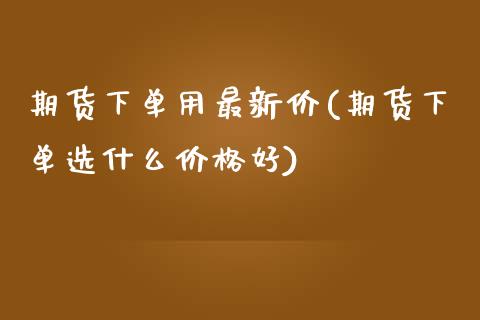 期货下单用最新价(期货下单选什么价格好)